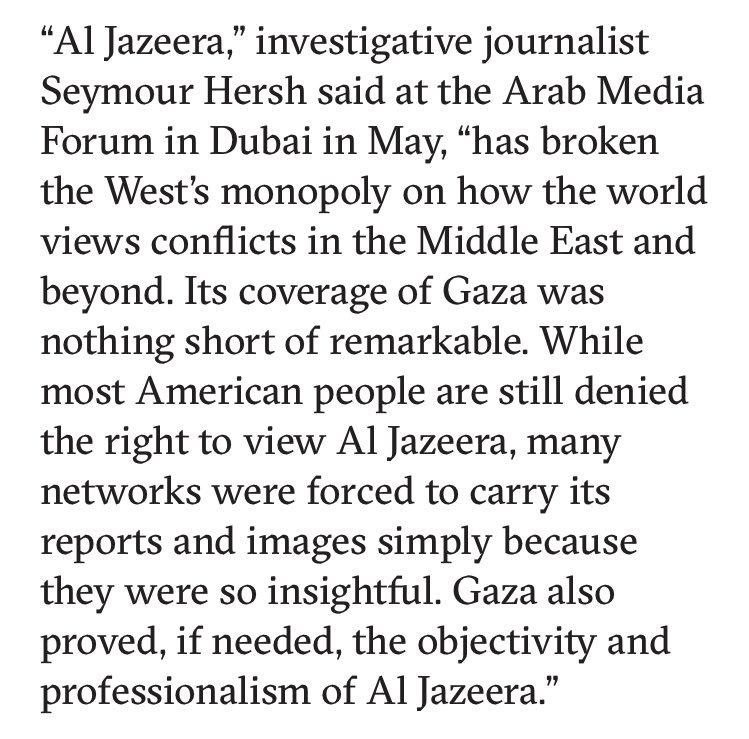 “Al Jazeera,” investigative journalist Seymour Hersh said at the Arab Media Forum in Dubai in May, “has broken the West’s monopoly on how the world views conflicts in the Middle East and beyond. Its coverage of Gaza was nothing short of remarkable. While most American people are still denied the right to view Al Jazeera, many networks were forced to carry its reports and images simply because they were so insightful. Gaza also proved, if needed, the objectivity and professionalism of Al Jazeera.”